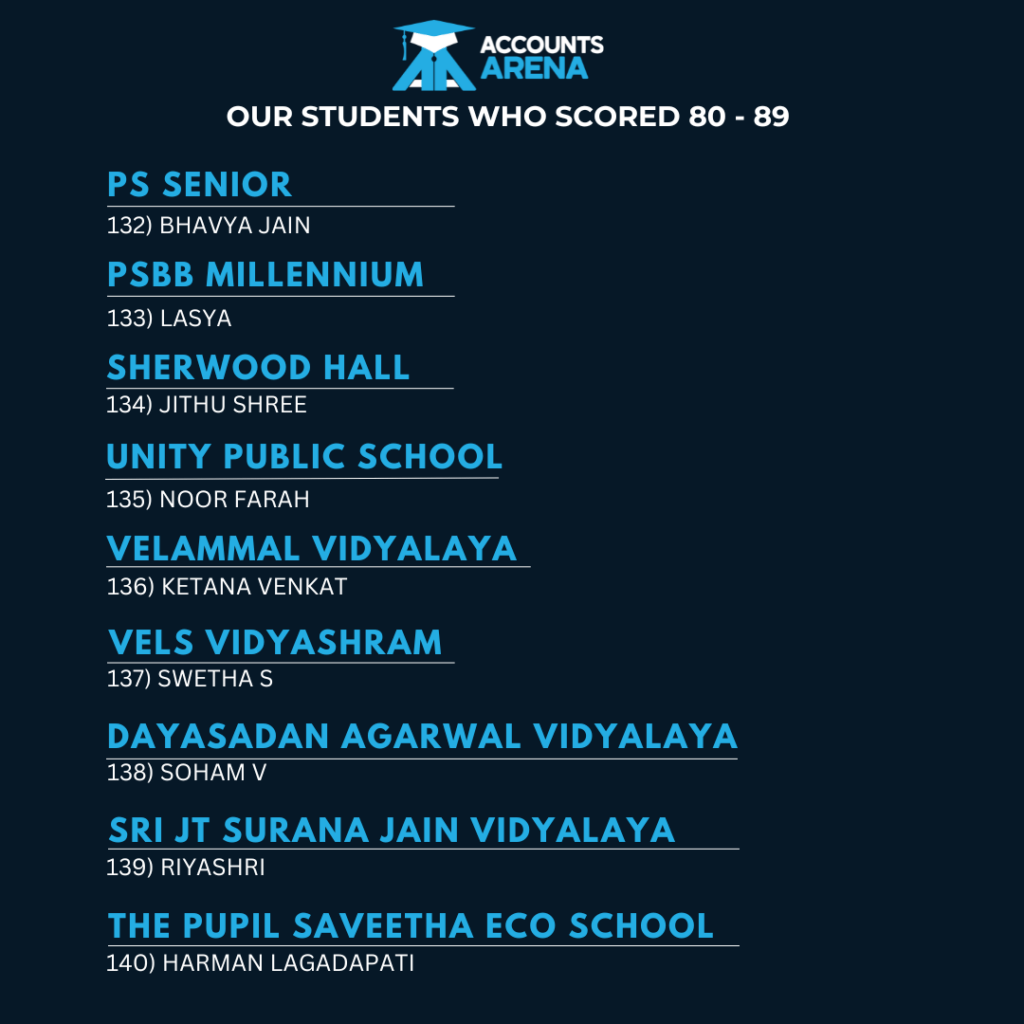 ACCOUNTS ARENA

OUR STUDENTS WHO SCORED 80 - 89

PS SENIOR

132) BHAVYA JAIN

PSBB MILLENNIUM

133) LASYA

SHERWOOD HALL

134) JITHU SHREE

UNITY PUBLIC SCHOOL

135) NOOR FARAH

VELAMMAL VIDYALAYA

136) KETANA VENKAT

VELS VIDYASHRAM

137) SWETHA S

DAYASADAN AGARWAL VIDYALAYA

138) SOHAM V

SRI JT SURANA JAIN VIDYALAYA

139) RIYASHRI

THE PUPIL SAVEETHA ECO SCHOOL

140) HARMAN LAGADAPATI